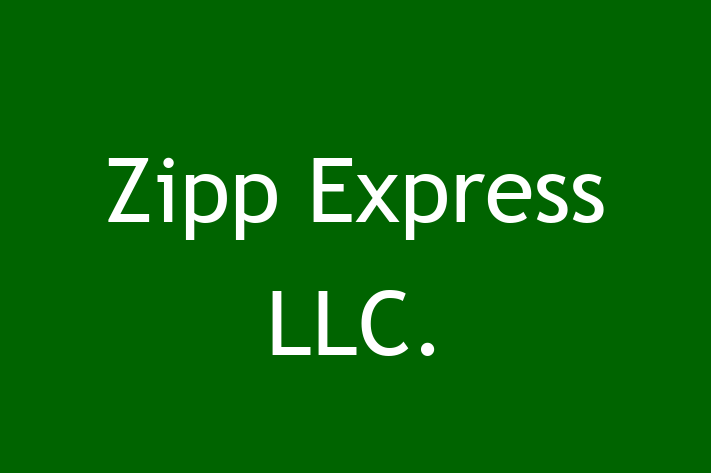 Zipp Express LLC.